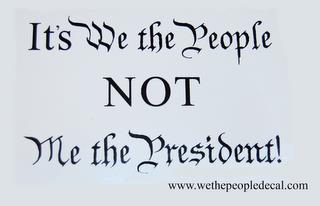 It's We the People
NOT
Me the President!

www.wethepeopledecal.com